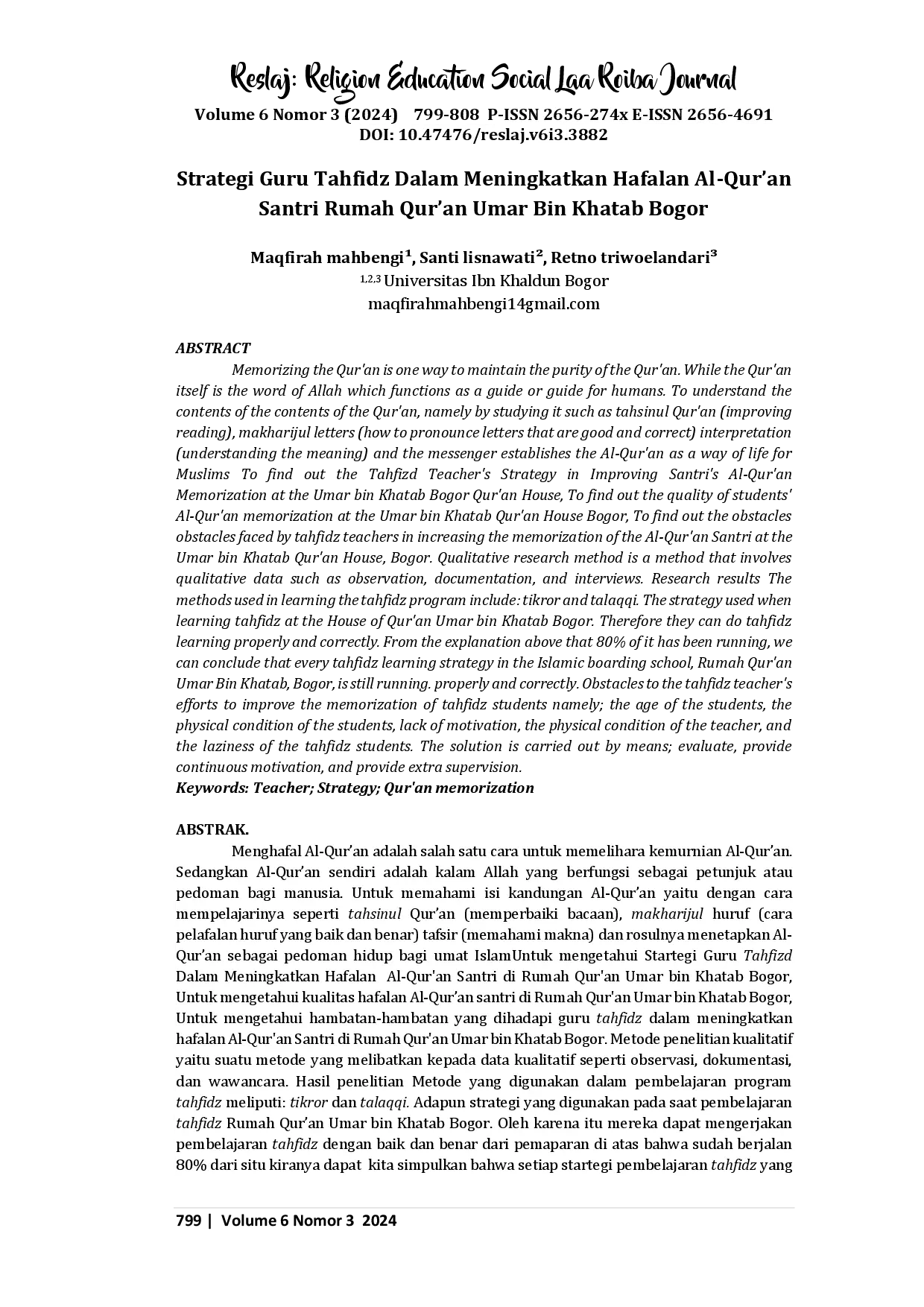 Reslaj: Religion Education Social Laa Roiba Journal
Volume 6 Nomor 3 (2024) 799-808 P-ISSN 2656-274x E-ISSN 2656-4691
DOI: 10.47476/reslaj.v6i3.3882

Strategi Guru Tahfidz Dalam Meningkatkan Hafalan Al-Qur'an Santri Rumah Qur'an Umar Bin Khatab Bogor

Maqfirah mahbengi$^{1}$, Santi lisnawati$^{2}$, Retno triwoelandari$^{3}$
$^{1,2,3}$ Universitas Ibn Khaldun Bogor
maqfirahmahbengi14gmail.com

ABSTRACT

Memorizing the Qur'an is one way to maintain the purity of the Qur'an. While the Qur'an itself is the word of Allah which functions as a guide or guide for humans. To understand the contents of the contents of the Qur'an, namely by studying it such as tahsinul Qur'an (improving reading), makharijul letters (how to pronounce letters that are good and correct) interpretation (understanding the meaning) and the messenger establishes the Al-Qur'an as a way of life for Muslims To find out the Tahfizd Teacher's Strategy in Improving Santri's Al-Qur'an Memorization at the Umar bin Khatab Bogor Qur'an House, To find out the quality of students' Al-Qur'an memorization at the Umar bin Khatab Qur'an House Bogor, To find out the obstacles obstacles faced by tahfidz teachers in increasing the memorization of the Al-Qur'an Santri at the Umar bin Khatab Qur'an House, Bogor. Qualitative research method is a method that involves qualitative data such as observation, documentation, and interviews. Research results The methods used in learning the tahfidz program include: tikror and talaqqi. The strategy used when learning tahfidz at the House of Qur'an Umar bin Khatab Bogor. Therefore they can do tahfidz learning properly and correctly. From the explanation above that 80% of it has been running, we can conclude that every tahfidz learning strategy in the Islamic boarding school, Rumah Qur'an Umar Bin Khatab, Bogor, is still running. properly and correctly. Obstacles to the tahfidz teacher's efforts to improve the memorization of tahfidz students namely; the age of the students, the physical condition of the students, lack of motivation, the physical condition of the teacher, and the laziness of the tahfidz students. The solution is carried out by means; evaluate, provide continuous motivation, and provide extra supervision.
Keywords: Teacher; Strategy; Qur'an memorization

ABSTRAK.

Menghafal Al-Qur'an adalah salah satu cara untuk memelihara kemurnian Al-Qur'an. Sedangkan Al-Qur'an sendiri adalah kalam Allah yang berfungsi sebagai petunjuk atau pedoman bagi manusia. Untuk memahami isi kandungan Al-Qur'an yaitu dengan cara mempelajarinya seperti tahsinul Qur'an (memperbaiki bacaan), makharijul huruf (cara pelafalan huruf yang baik dan benar) tafsir (memahami makna) dan rosulnya menetapkan Al-Qur'an sebagai pedoman hidup bagi umat IslamUntuk mengetahui Startegi Guru Tahfizd Dalam Meningkatkan Hafalan Al-Qur'an Santri di Rumah Qur'an Umar bin Khatab Bogor, Untuk mengetahui kualitas hafalan Al-Qur'an santri di Rumah Qur'an Umar bin Khatab Bogor, Untuk mengetahui hambatan-hambatan yang dihadapi guru tahfidz dalam meningkatkan hafalan Al-Qur'an Santri di Rumah Qur'an Umar bin Khatab Bogor. Metode penelitian kualitatif yaitu suatu metode yang melibatkan kepada data kualitatif seperti observasi, dokumentasi, dan wawancara. Hasil penelitian Metode yang digunakan dalam pembelajaran program tahfidz meliputi: tikror dan talaqqi. Adapun strategi yang digunakan pada saat pembelajaran tahfidz Rumah Qur'an Umar bin Khatab Bogor. Oleh karena itu mereka dapat mengerjakan pembelajaran tahfidz dengan baik dan benar dari pemaparan di atas bahwa sudah berjalan 80% dari situ kiranya dapat kita simpulkan bahwa setiap startegi pembelajaran tahfidz yang

799 | Volume 6 Nomor 3 2024